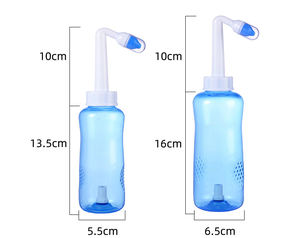 10cm
13.5cm
5.5cm
10cm
16cm
6.5cm